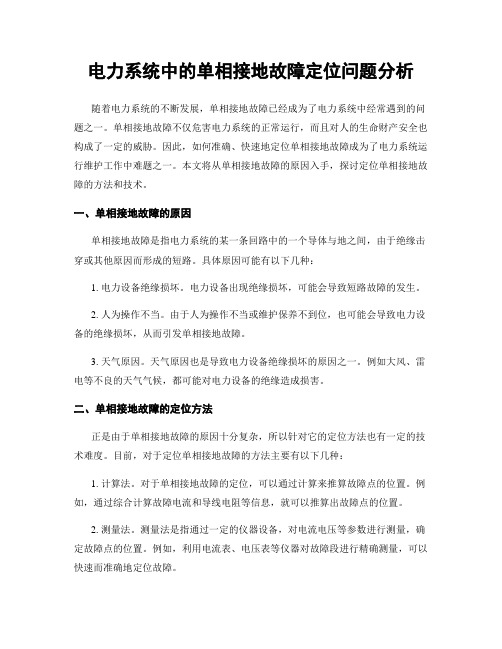 电力系统中的单相接地故障定位问题分析

随着电力系统的不断发展，单相接地故障已经成为了电力系统中经常遇到的问题之一。单相接地故障不仅危害电力系统的正常运行，而且对人的生命财产安全也构成了一定的威胁。因此，如何准确、快速地定位单相接地故障成为了电力系统运行维护工作中难题之一。本文将从单相接地故障的原因入手，探讨定位单相接地故障的方法和技术。

一、单相接地故障的原因

单相接地故障是指电力系统的某一条回路中的一个导体与地之间，由于绝缘击穿或其他原因而形成的短路。具体原因可能有以下几种：

1. 电力设备绝缘损坏。电力设备出现绝缘损坏，可能会导致短路故障的发生。

2. 人为操作不当。由于人为操作不当或维护保养不到位，也可能会导致电力设备的绝缘损坏，从而引发单相接地故障。

3. 天气原因。天气原因也是导致电力设备绝缘损坏的原因之一。例如大风、雷电等不良的天气气候，都可能对电力设备的绝缘造成损害。

二、单相接地故障的定位方法

正是由于单相接地故障的原因十分复杂，所以针对它的定位方法也有一定的技术难度。目前，对于定位单相接地故障的方法主要有以下几种：

1. 计算法。对于单相接地故障的定位，可以通过计算来推算故障点的位置。例如，通过综合计算故障电流和导线电阻等信息，就可以推算出故障点的位置。

2. 测量法。测量法是指通过一定的仪器设备，对电流电压等参数进行测量，确定故障点的位置。例如，利用电流表、电压表等仪器对故障段进行精确测量，可以快速而准确地定位故障。